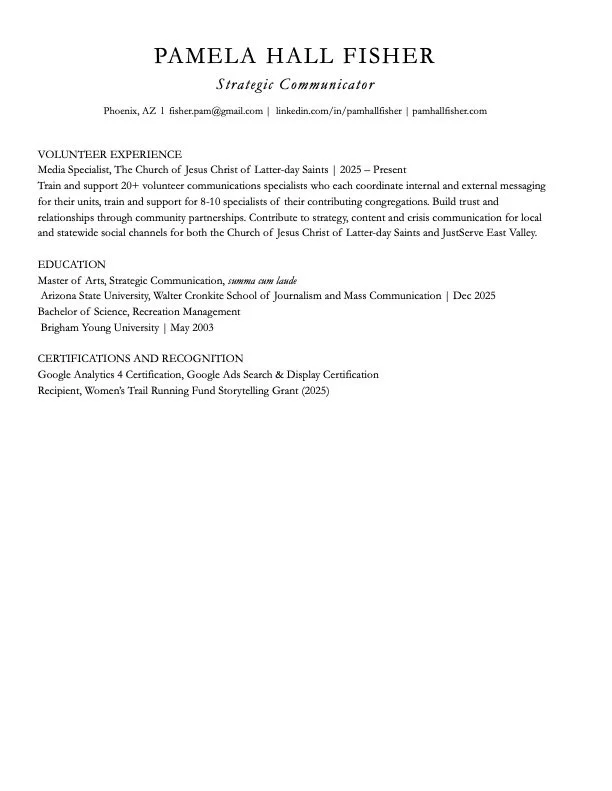 PAMELA HALL FISHER

Strategic Communicator

Phoenix, AZ 1 fisher.pam@gmail.com | linkedin.com/in/pamhallfisher | pamhallfisher.com

VOLUNTEER EXPERIENCE
Media Specialist, The Church of Jesus Christ of Latter-day Saints | 2025 – Present
Train and support 20+ volunteer communications specialists who each coordinate internal and external messaging for their units, train and support for 8-10 specialists of their contributing congregations. Build trust and relationships through community partnerships. Contribute to strategy, content and crisis communication for local and statewide social channels for both the Church of Jesus Christ of Latter-day Saints and JustServe East Valley.

EDUCATION
Master of Arts, Strategic Communication, summa cum laude
Arizona State University, Walter Cronkite School of Journalism and Mass Communication | Dec 2025
Bachelor of Science, Recreation Management
Brigham Young University | May 2003

CERTIFICATIONS AND RECOGNITION
Google Analytics 4 Certification, Google Ads Search & Display Certification
Recipient, Women's Trail Running Fund Storytelling Grant (2025)